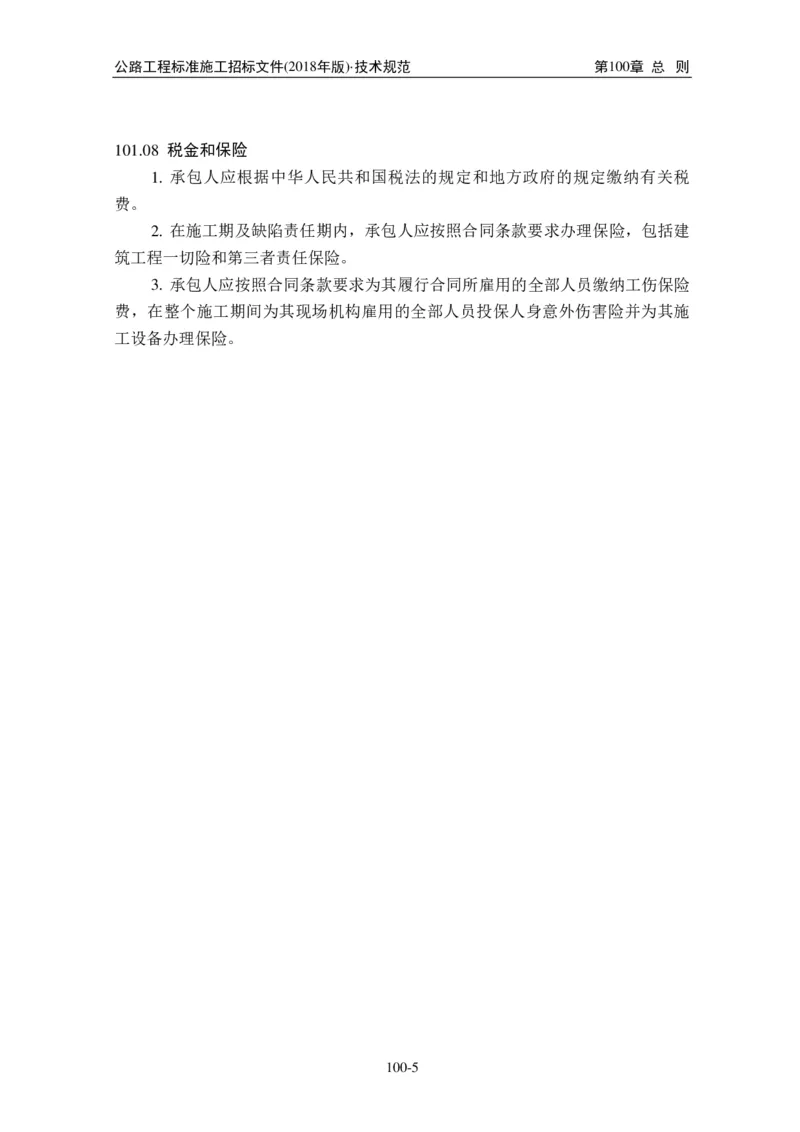 公路工程标准施工招标文件(2018年版)·技术规范

第100章 总 则

101.08 税金和保险

1. 承包人应根据中华人民共和国税法的规定和地方政府的规定缴纳有关税费。

2. 在施工期及缺陷责任期内，承包人应按照合同条款要求办理保险，包括建筑工程一切险和第三者责任保险。

3. 承包人应按照合同条款要求为其履行合同所雇用的全部人员缴纳工伤保险费，在整个施工期间为其现场机构雇用的全部人员投保人身意外伤害险并为其施工设备办理保险。

100-5